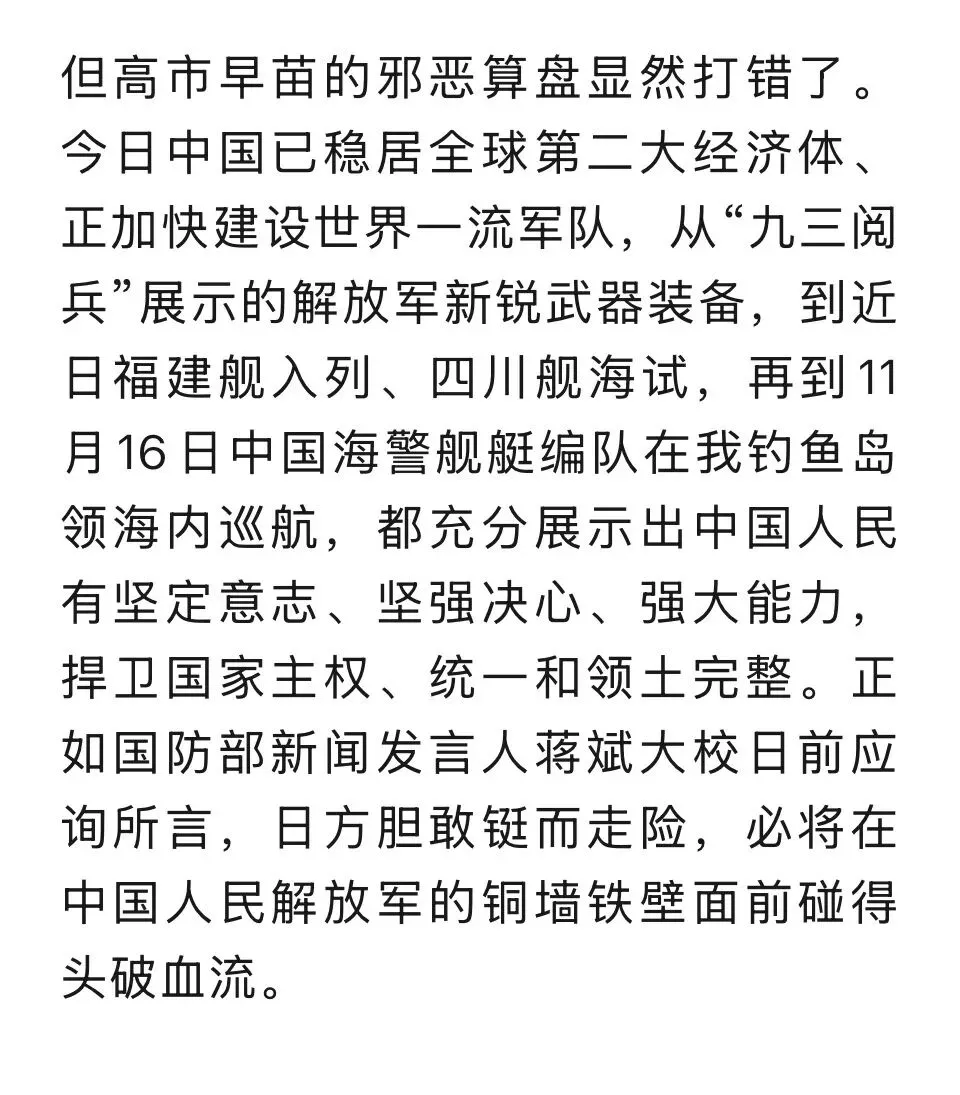 但高市早苗的邪恶算盘显然打错了。今日中国已稳居全球第二大经济体、正加快建设世界一流军队，从“九三阅兵”展示的解放军新锐武器装备，到近日福建舰入列、四川舰海试，再到11月16日中国海警舰艇编队在我钓鱼岛领海内巡航，都充分展示出中国人民有坚定意志、坚强决心、强大能力，捍卫国家主权、统一和领土完整。正如国防部新闻发言人蒋斌大校日前应询所言，日方胆敢铤而走险，必将在中国人民解放军的铜墙铁壁面前碰得头破血流。